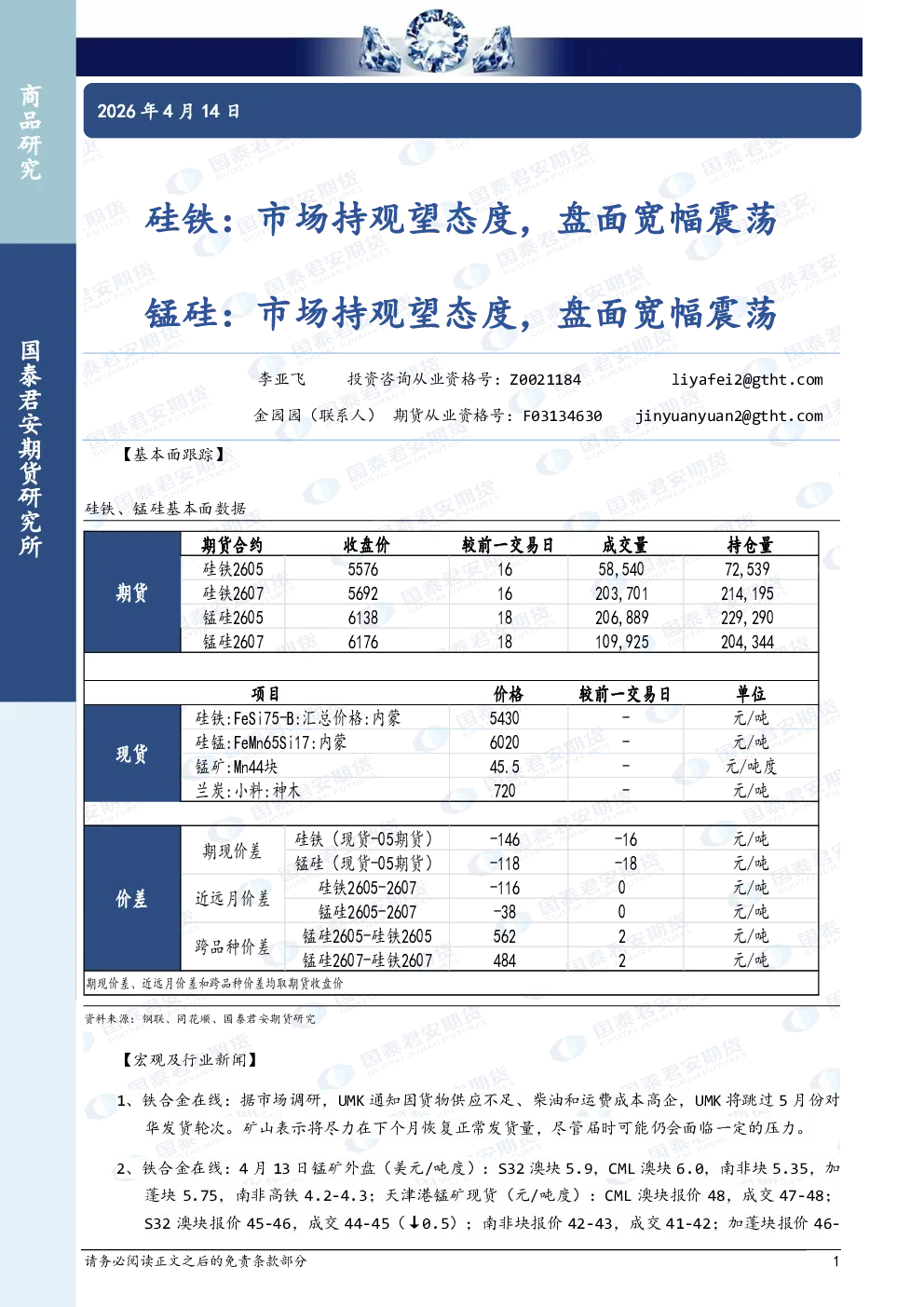 商品研究

国泰君安期货研究所

2026 年 4 月 14 日

硅铁：市场持观望态度，盘面宽幅震荡

锰硅：市场持观望态度，盘面宽幅震荡

李亚飞　　投资咨询从业资格号：Z0021184　　liyafei2@gtht.com

金园园（联系人）　期货从业资格号：F03134630　　jinyuanyuan2@gtht.com

【基本面跟踪】

硅铁、锰硅基本面数据

| | 期货合约 | 收盘价 | 较前一交易日 | 成交量 | 持仓量 |
|---|---|---|---|---|---|
| 期货 | 硅铁2605 | 5576 | 16 | 58,540 | 72,539 |
| | 硅铁2607 | 5692 | 16 | 203,701 | 214,195 |
| | 锰硅2605 | 6138 | 18 | 206,889 | 229,290 |
| | 锰硅2607 | 6176 | 18 | 109,925 | 204,344 |

| | 项目 | 价格 | 较前一交易日 | 单位 |
|---|---|---|---|---|
| 现货 | 硅铁:FeSi75-B:汇总价格:内蒙 | 5430 | - | 元/吨 |
| | 硅锰:FeMn65Si17:内蒙 | 6020 | - | 元/吨 |
| | 锰矿:Mn44块 | 45.5 | - | 元/吨度 |
| | 兰炭:小料:神木 | 720 | - | 元/吨 |

| | | | | | |
|---|---|---|---|---|---|
| 价差 | 期现价差 | 硅铁（现货-05期货） | -146 | -16 | 元/吨 |
| | | 锰硅（现货-05期货） | -118 | -18 | 元/吨 |
| | 近远月价差 | 硅铁2605-2607 | -116 | 0 | 元/吨 |
| | | 锰硅2605-2607 | -38 | 0 | 元/吨 |
| | 跨品种价差 | 锰硅2605-硅铁2605 | 562 | 2 | 元/吨 |
| | | 锰硅2607-硅铁2607 | 484 | 2 | 元/吨 |

期现价差、近远月价差和跨品种价差均取期货收盘价

资料来源：钢联、同花顺、国泰君安期货研究

【宏观及行业新闻】

1、铁合金在线：据市场调研，UMK 通知因货物供应不足、柴油和运费成本高企，UMK 将跳过 5 月份对华发货轮次。矿山表示将尽力在下个月恢复正常发货量，尽管届时可能仍会面临一定的压力。

2、铁合金在线：4 月 13 日锰矿外盘（美元/吨度）：S32 澳块 5.9，CML 澳块 6.0，南非块 5.35，加蓬块 5.75，南非高铁 4.2-4.3；天津港锰矿现货（元/吨度）：CML 澳块报价 48，成交 47-48；S32 澳块报价 45-46，成交 44-45（↓0.5）；南非块报价 42-43，成交 41-42；加蓬块报价 46-

请务必阅读正文之后的免责条款部分　　1